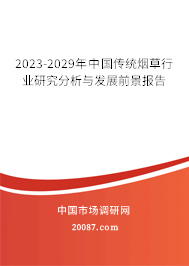 2023-2029年中国传统烟草行业研究分析与发展前景报告

中国市场调研网

20087.com